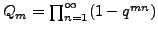 $Q_m = \prod_{n=1}^{\infty} (1 - q^{mn})$